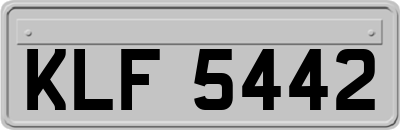 KLF 5442